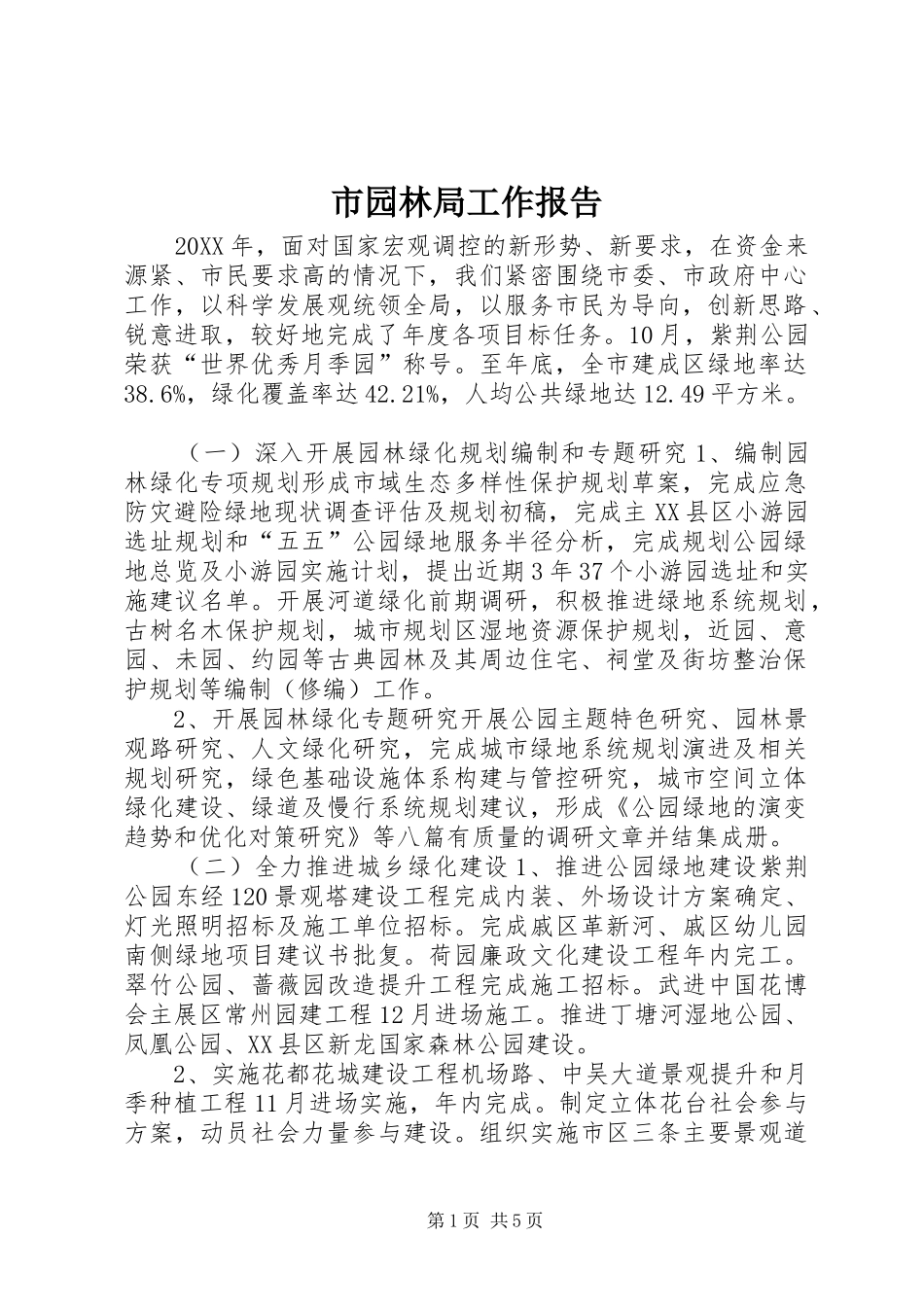 市园林局工作报告

20XX 年，面对国家宏观调控的新形势、新要求，在资金来源紧、市民要求高的情况下，我们紧密围绕市委、市政府中心工作，以科学发展观统领全局，以服务市民为导向，创新思路、锐意进取，较好地完成了年度各项目标任务。10 月，紫荆公园荣获“世界优秀月季园”称号。至年底，全市建成区绿地率达 38.6%，绿化覆盖率达 42.21%，人均公共绿地达 12.49 平方米。

（一）深入开展园林绿化规划编制和专题研究 1、编制园林绿化专项规划形成市域生态多样性保护规划草案，完成应急防灾避险绿地现状调查评估及规划初稿，完成主 XX 县区小游园选址规划和“五五”公园绿地服务半径分析，完成规划公园绿地总览及小游园实施计划，提出近期 3 年 37 个小游园选址和实施建议名单。开展河道绿化前期调研，积极推进绿地系统规划，古树名木保护规划，城市规划区湿地资源保护规划，近园、意园、未园、约园等古典园林及其周边住宅、祠堂及街坊整治保护规划等编制（修编）工作。

2、开展园林绿化专题研究开展公园主题特色研究、园林景观路研究、人文绿化研究，完成城市绿地系统规划演进及相关规划研究，绿色基础设施体系构建与管控研究，城市空间立体绿化建设、绿道及慢行系统规划建议，形成《公园绿地的演变趋势和优化对策研究》等八篇有质量的调研文章并结集成册。

（二）全力推进城乡绿化建设 1、推进公园绿地建设紫荆公园东经 120 景观塔建设工程完成内装、外场设计方案确定、灯光照明招标及施工单位招标。完成戚区革新河、戚区幼儿园南侧绿地项目建议书批复。荷园廉政文化建设工程年内完工。翠竹公园、蔷薇园改造提升工程完成施工招标。武进中国花博会主展区常州园建工程 12 月进场施工。推进丁塘河湿地公园、凤凰公园、XX 县区新龙国家森林公园建设。

2、实施花都花城建设工程机场路、中吴大道景观提升和月季种植工程 11 月进场实施，年内完成。制定立体花台社会参与方案，动员社会力量参与建设。组织实施市区三条主要景观道

第 1 页 共 5 页